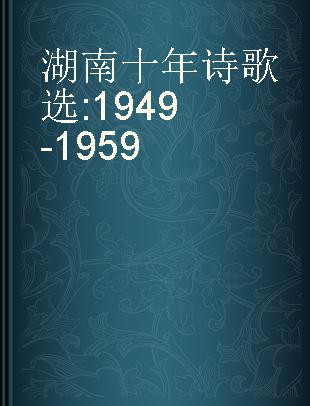 湖南十年诗歌选:1949-1959